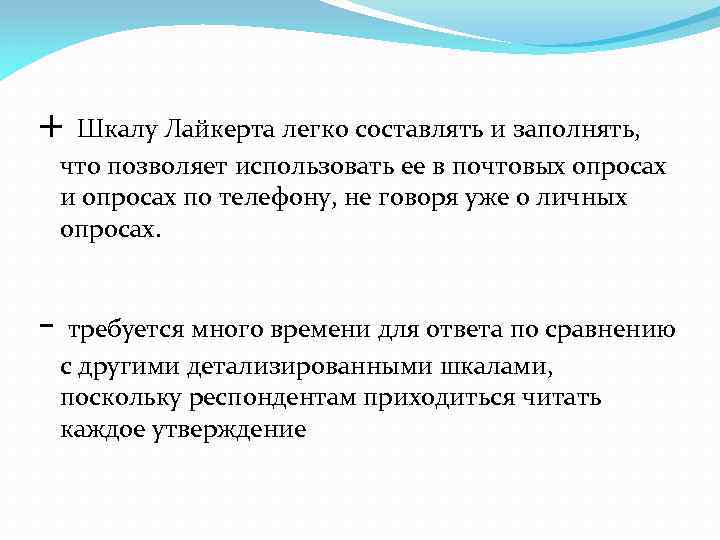 + Шкалу Лайкерта легко составлять и заполнять, что позволяет использовать ее в почтовых опросах и опросах по телефону, не говоря уже о личных опросах.

- требуется много времени для ответа по сравнению с другими детализированными шкалами, поскольку респондентам приходиться читать каждое утверждение